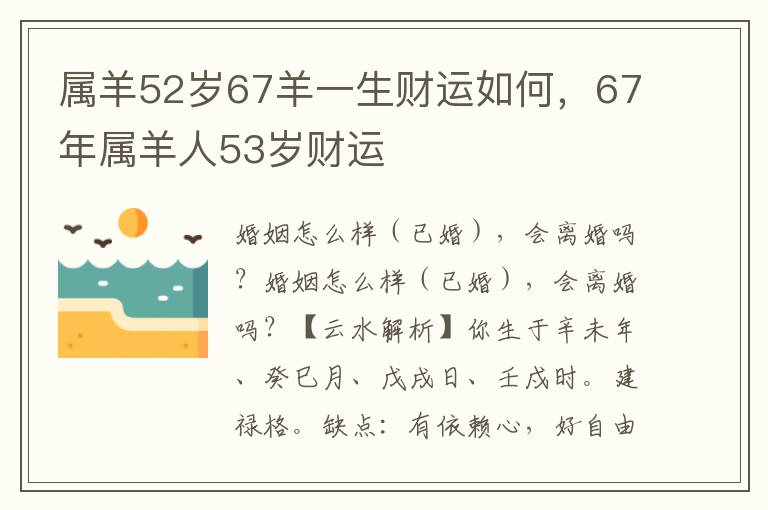 属羊52岁67羊一生财运如何，67年属羊人53岁财运

婚姻怎么样（已婚），会离婚吗？婚姻怎么样（已婚），会离婚吗？【云水解析】你生于辛未年、癸巳月、戊戌日、壬戌时。建禄格。缺点：有依赖心，好自由